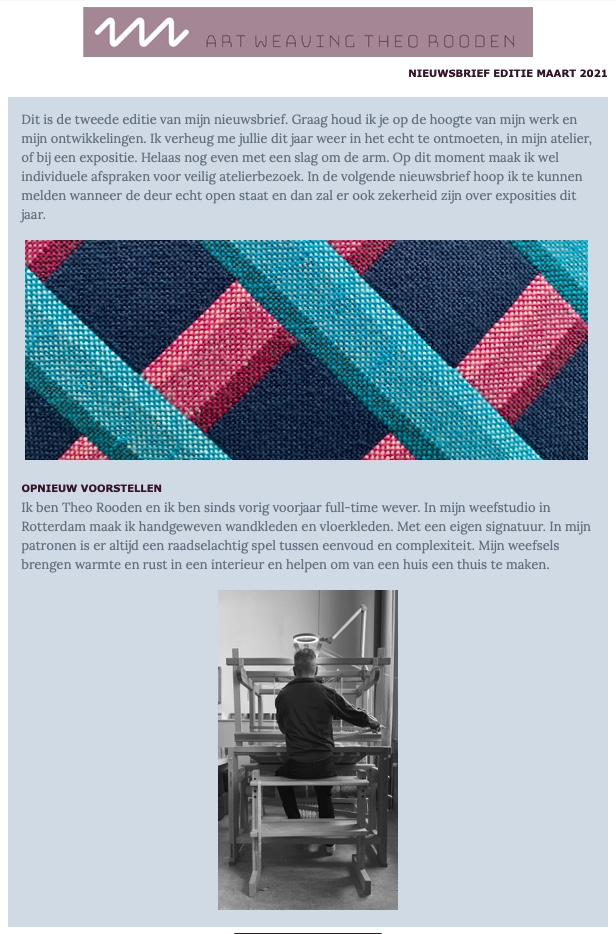 ART WEAVING THEO ROODEN

NIEUWSBRIEF EDITIE MAART 2021

Dit is de tweede editie van mijn nieuwsbrief. Graag houd ik je op de hoogte van mijn werk en mijn ontwikkelingen. Ik verheug me jullie dit jaar weer in het echt te ontmoeten, in mijn atelier, of bij een expositie. Helaas nog even met een slag om de arm. Op dit moment maak ik wel individuele afspraken voor veilig atelierbezoek. In de volgende nieuwsbrief hoop ik te kunnen melden wanneer de deur echt open staat en dan zal er ook zekerheid zijn over exposities dit jaar.

OPNIEUW VOORSTELLEN

Ik ben Theo Rooden en ik ben sinds vorig voorjaar full-time wever. In mijn weefstudio in Rotterdam maak ik handgeweven wandkleden en vloerkleden. Met een eigen signatuur. In mijn patronen is er altijd een raadselachtig spel tussen eenvoud en complexiteit. Mijn weefsels brengen warmte en rust in een interieur en helpen om van een huis een thuis te maken.